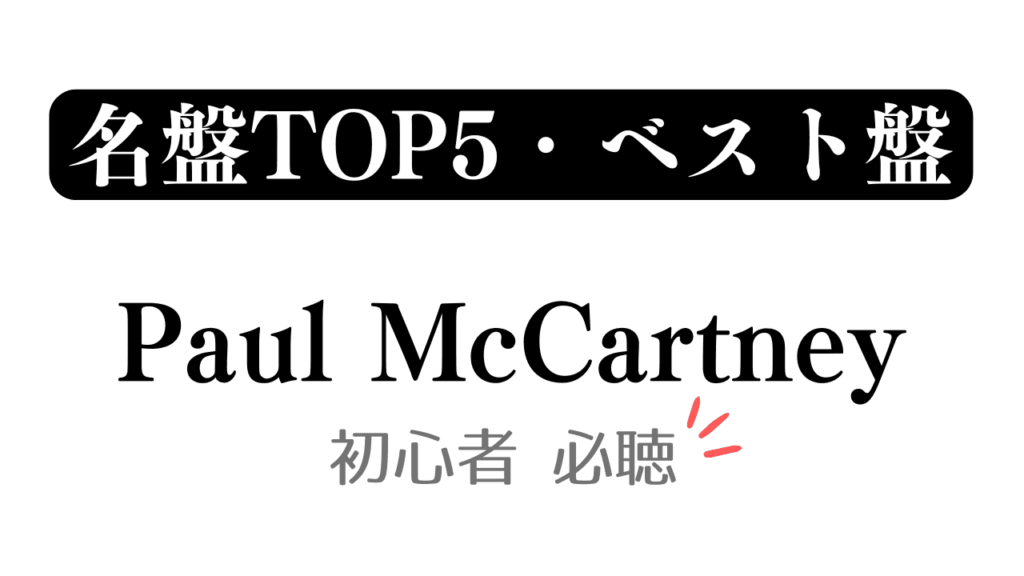 名盤TOP5・ベスト盤

Paul McCartney

初心者 必聴